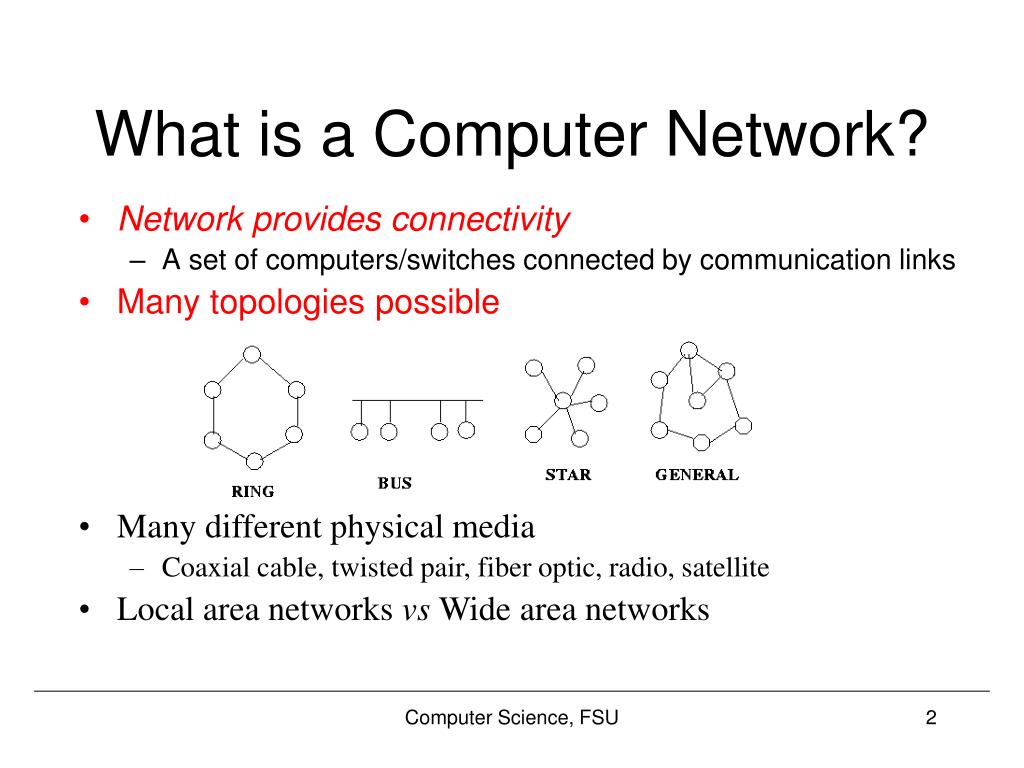 What is a Computer Network?

• Network provides connectivity
  – A set of computers/switches connected by communication links
• Many topologies possible

RING

BUS

STAR

GENERAL

• Many different physical media
  – Coaxial cable, twisted pair, fiber optic, radio, satellite
• Local area networks vs Wide area networks

Computer Science, FSU

2